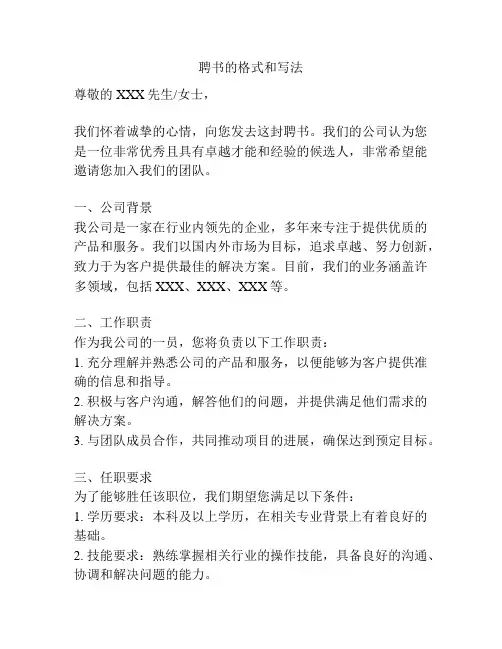 聘书的格式和写法

尊敬的 XXX 先生/女士，

我们怀着诚挚的心情，向您发去这封聘书。我们的公司认为您是一位非常优秀且具有卓越才能和经验的候选人，非常希望能邀请您加入我们的团队。

一、公司背景
我公司是一家在行业内领先的企业，多年来专注于提供优质的产品和服务。我们以国内外市场为目标，追求卓越、努力创新，致力于为客户提供最佳的解决方案。目前，我们的业务涵盖许多领域，包括 XXX、XXX、XXX 等。

二、工作职责
作为我公司的一员，您将负责以下工作职责：
1. 充分理解并熟悉公司的产品和服务，以便能够为客户提供准确的信息和指导。
2. 积极与客户沟通，解答他们的问题，并提供满足他们需求的解决方案。
3. 与团队成员合作，共同推动项目的进展，确保达到预定目标。

三、任职要求
为了能够胜任该职位，我们期望您满足以下条件：
1. 学历要求：本科及以上学历，在相关专业背景上有着良好的基础。
2. 技能要求：熟练掌握相关行业的操作技能，具备良好的沟通、协调和解决问题的能力。